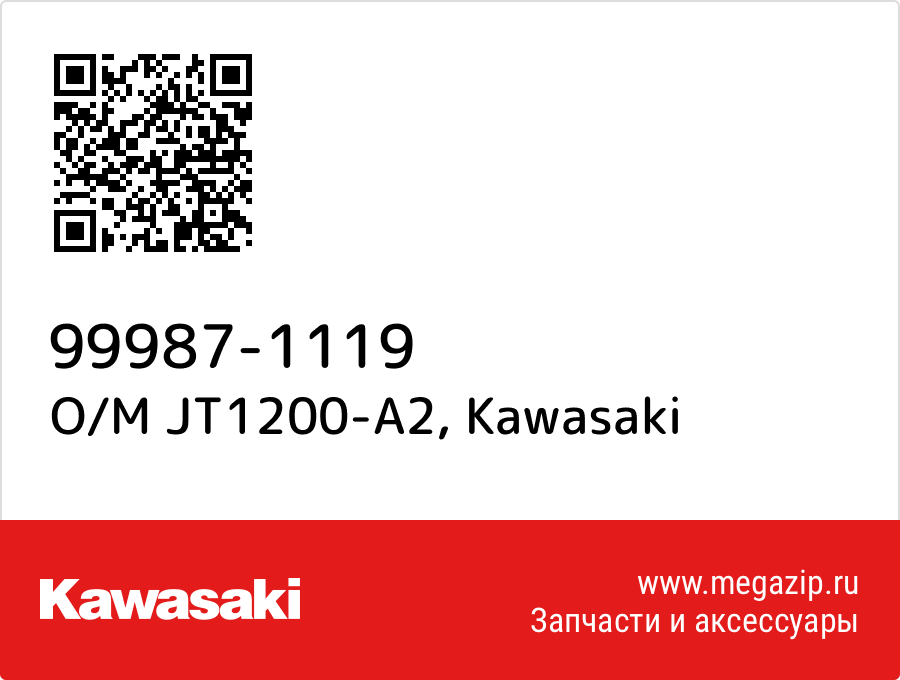 99987-1119
O/M JT1200-A2, Kawasaki

Kawasaki

www.megazip.ru
Запчасти и аксессуары